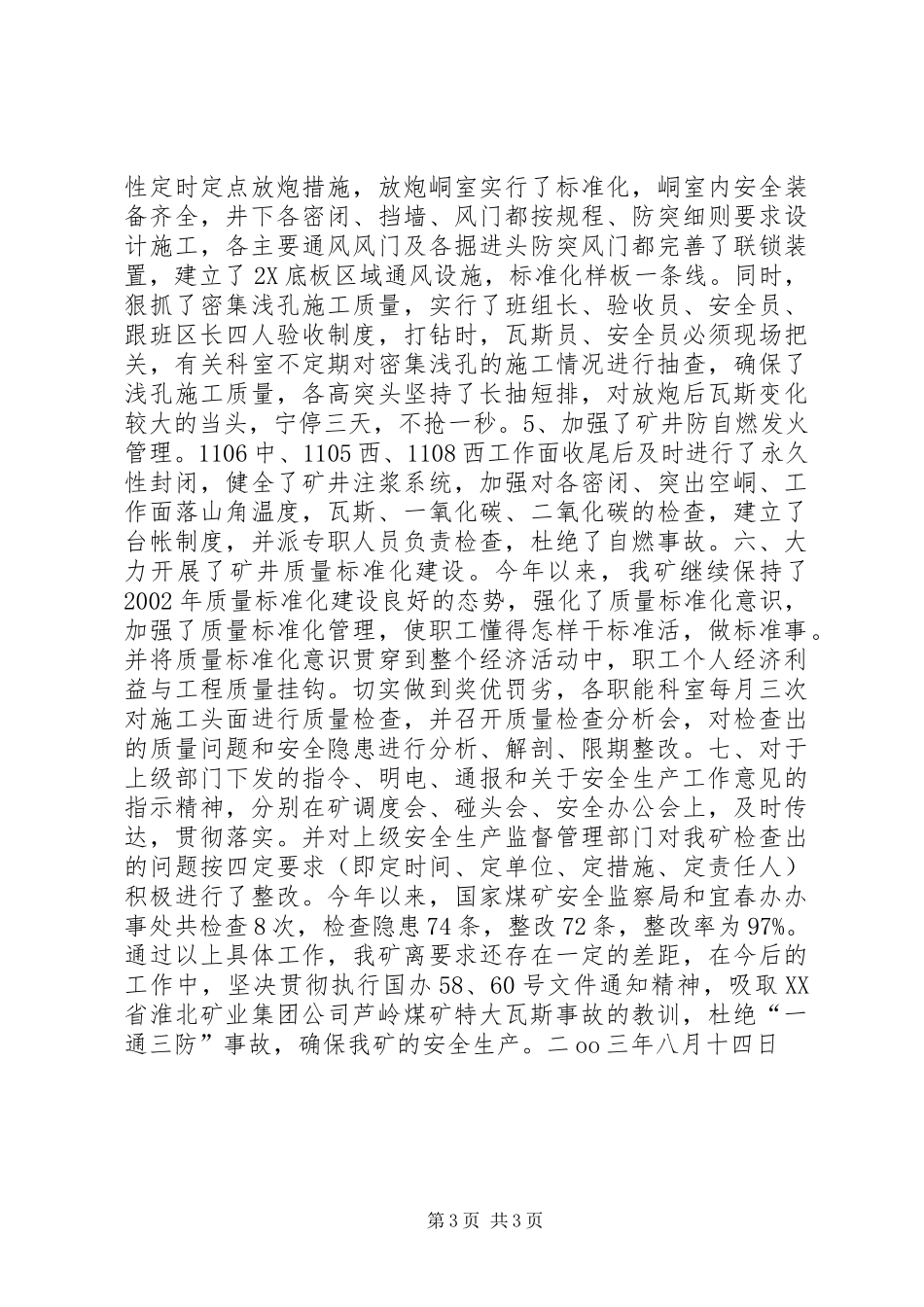 性定时定点放炮措施，放炮峒室实行了标准化，峒室内安全装备齐全，井下各密闭、挡墙、风门都按规程、防突细则要求设计施工，各主要通风风门及各掘进头防突风门都完善了联锁装置，建立了2X底板区域通风设施，标准化样板一条线。同时，狠抓了密集浅孔施工质量，实行了班组长、验收员、安全员、跟班区长四人验收制度，打钻时，瓦斯员、安全员必须现场把关，有关科室不定期对密集浅孔的施工情况进行抽查，确保了浅孔施工质量，各高突头坚持了长抽短排，对放炮后瓦斯变化较大的当头，宁停三天，不抢一秒。5、加强了矿井防自燃发火管理。1106中、1105西、1108西工作面收尾后及时进行了永久性封闭，健全了矿井注浆系统，加强对各密闭、突出空峒、工作面落山角温度，瓦斯、一氧化碳、二氧化碳的检查，建立了台帐制度，并派专职人员负责检查，杜绝了自燃事故。六、大力开展了矿井质量标准化建设。今年以来，我矿继续保持了2002年质量标准化建设良好的态势，强化了质量标准化意识，加强了质量标准化管理，使职工懂得怎样干标准活，做标准事。并将质量标准化意识贯穿到整个经济活动中，职工个人经济利益与工程质量挂钩。切实做到奖优罚劣，各职能科室每月三次对施工头面进行质量检查，并召开质量检查分析会，对检查出的质量问题和安全隐患进行分析、解剖、限期整改。七、对于上级部门下发的指令、明电、通报和关于安全生产工作意见的指示精神，分别在矿调度会、碰头会、安全办公会上，及时传达，贯彻落实。并对上级安全生产监督管理部门对我矿检查出的问题按四定要求（即定时间、定单位、定措施、定责任人）积极进行了整改。今年以来，国家煤矿安全监察局和宜春办办事处共检查8次，检查隐患74条，整改72条，整改率为97%。通过以上具体工作，我矿离要求还存在一定的差距，在今后的工作中，坚决贯彻执行国办58、60号文件通知精神，吸取XX省淮北矿业集团公司芦岭煤矿特大瓦斯事故的教训，杜绝“一通三防”事故，确保我矿的安全生产。二oo三年八月十四日

第3页 共3页